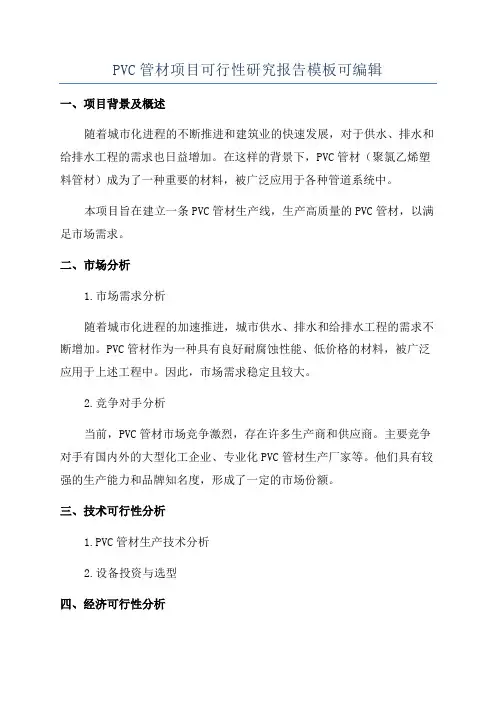 PVC 管材项目可行性研究报告模板可编辑

一、项目背景及概述

随着城市化进程的不断推进和建筑业的快速发展，对于供水、排水和给排水工程的需求也日益增加。在这样的背景下，PVC 管材（聚氯乙烯塑料管材）成为了一种重要的材料，被广泛应用于各种管道系统中。

本项目旨在建立一条 PVC 管材生产线，生产高质量的 PVC 管材，以满足市场需求。

二、市场分析

1. 市场需求分析

随着城市化进程的加速推进，城市供水、排水和给排水工程的需求不断增加。PVC 管材作为一种具有良好耐腐蚀性能、低价格的材料，被广泛应用于上述工程中。因此，市场需求稳定且较大。

2. 竞争对手分析

当前，PVC 管材市场竞争激烈，存在许多生产商和供应商。主要竞争对手有国内外的大型化工企业、专业化 PVC 管材生产厂家等。他们具有较强的生产能力和品牌知名度，形成了一定的市场份额。

三、技术可行性分析

1. PVC 管材生产技术分析

2. 设备投资与选型

四、经济可行性分析